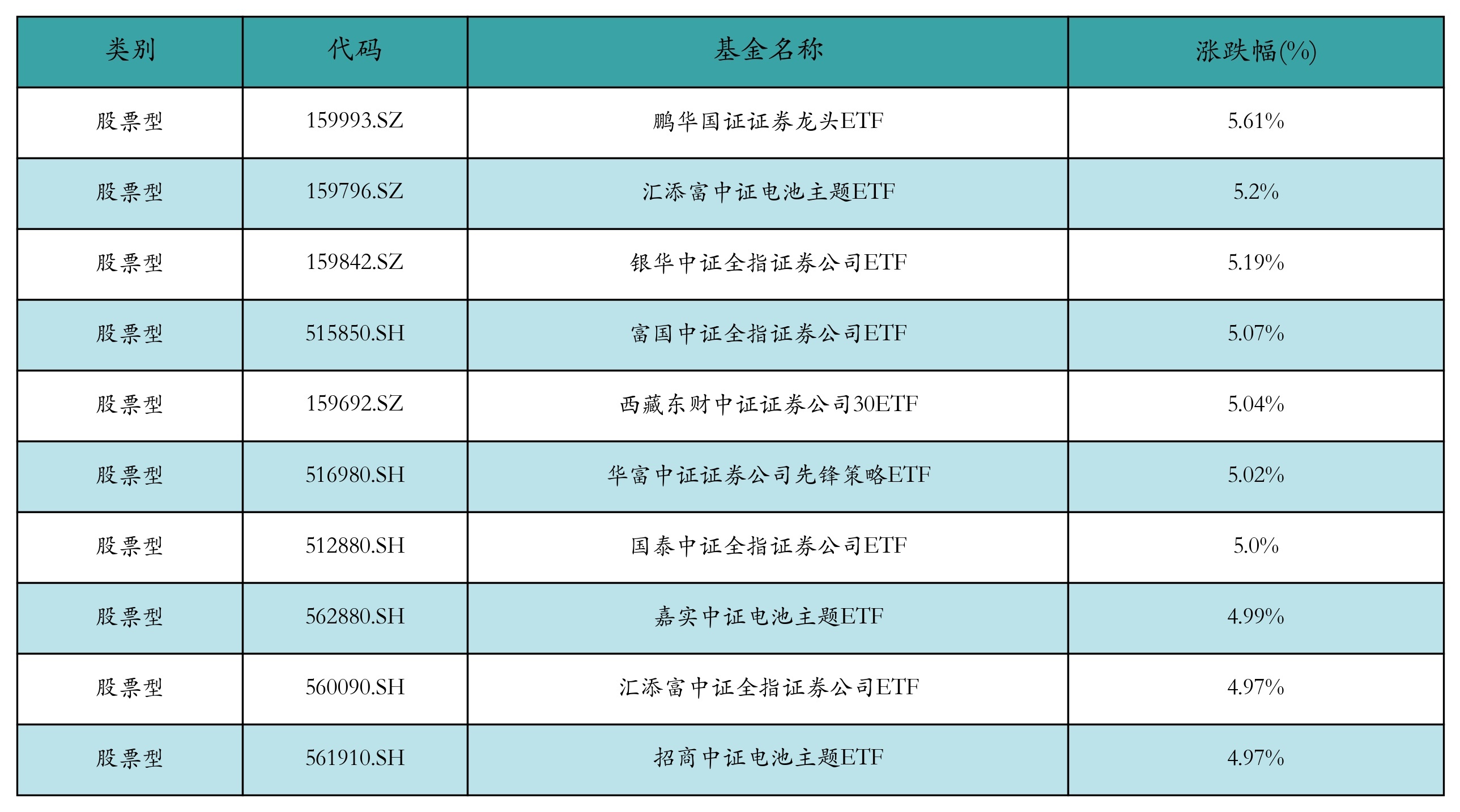 | 类别 | 代码 | 基金名称 | 涨跌幅(%) |
|---|---|---|---|
| 股票型 | 159993.SZ | 鹏华国证证券龙头ETF | 5.61% |
| 股票型 | 159796.SZ | 汇添富中证电池主题ETF | 5.2% |
| 股票型 | 159842.SZ | 银华中证全指证券公司ETF | 5.19% |
| 股票型 | 515850.SH | 富国中证全指证券公司ETF | 5.07% |
| 股票型 | 159692.SZ | 西藏东财中证证券公司30ETF | 5.04% |
| 股票型 | 516980.SH | 华富中证证券公司先锋策略ETF | 5.02% |
| 股票型 | 512880.SH | 国泰中证全指证券公司ETF | 5.0% |
| 股票型 | 562880.SH | 嘉实中证电池主题ETF | 4.99% |
| 股票型 | 560090.SH | 汇添富中证全指证券公司ETF | 4.97% |
| 股票型 | 561910.SH | 招商中证电池主题ETF | 4.97% |